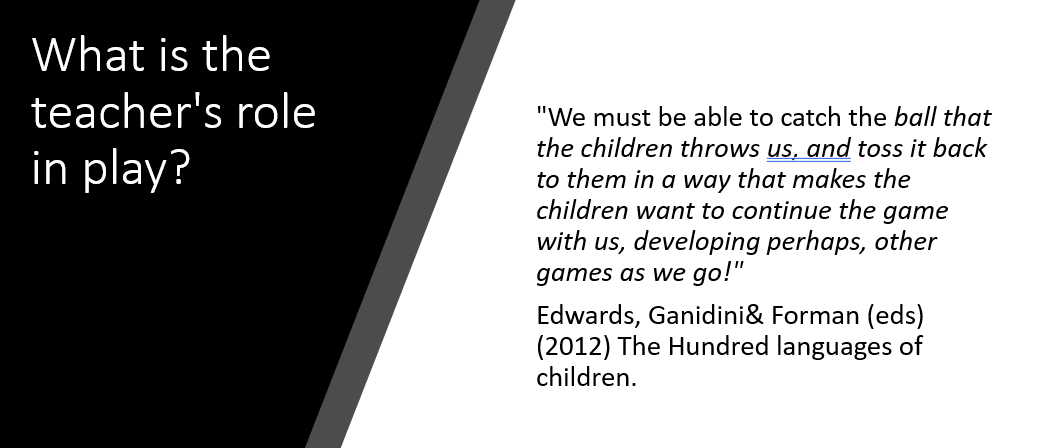 What is the teacher's role in play?

"We must be able to catch the ball that the children throws us, and toss it back to them in a way that makes the children want to continue the game with us, developing perhaps, other games as we go!"

Edwards, Ganidini& Forman (eds) (2012) The Hundred languages of children.